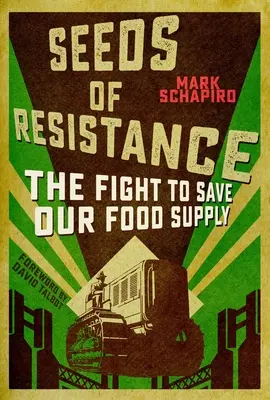 SEEDS OF RESISTANCE

MARK SCHAPIRO

THE FIGHT TO SAVE OUR FOOD SUPPLY

FOREWORD BY DAVID TALBOT